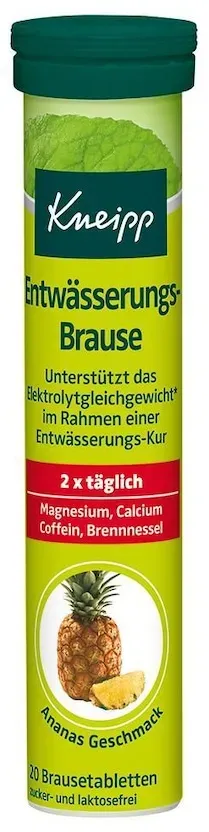 Kneipp

Entwässerungs-Brause

Unterstützt das Elektrolytgleichgewicht* im Rahmen einer Entwässerungs-Kur

2 x täglich

Magnesium, Calcium Coffein, Brennnessel

Ananas Geschmack

20 Brausetabletten
zucker- und laktosefrei